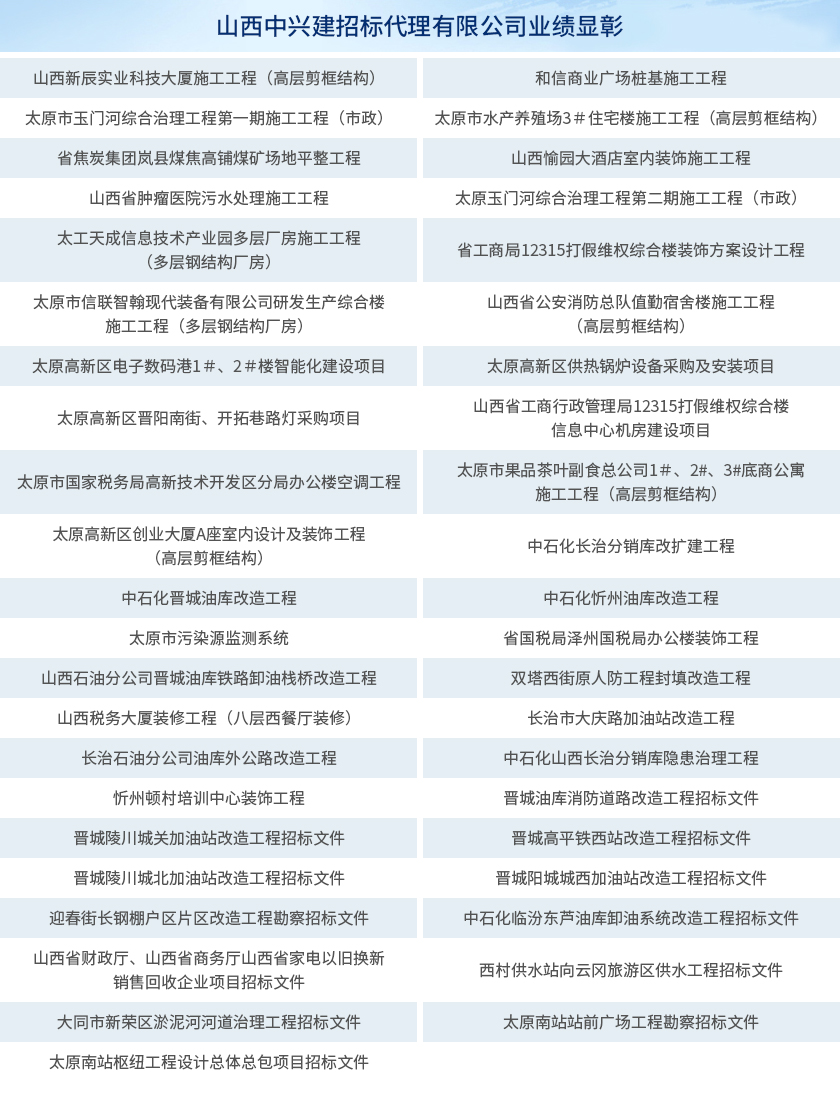 山西中兴建招标代理有限公司业绩显彰

| | |
|---|---|
| 山西新辰实业科技大厦施工工程（高层剪框结构） | 和信商业广场桩基施工工程 |
| 太原市玉门河综合治理工程第一期施工工程（市政） | 太原市水产养殖场3＃住宅楼施工工程（高层剪框结构） |
| 省焦炭集团岚县煤焦高铺煤矿场地平整工程 | 山西愉园大酒店室内装饰施工工程 |
| 山西省肿瘤医院污水处理施工工程 | 太原玉门河综合治理工程第二期施工工程（市政） |
| 太工天成信息技术产业园多层厂房施工工程（多层钢结构厂房） | 省工商局12315打假维权综合楼装饰方案设计工程 |
| 太原市信联智翰现代装备有限公司研发生产综合楼施工工程（多层钢结构厂房） | 山西省公安消防总队值勤宿舍楼施工工程（高层剪框结构） |
| 太原高新区电子数码港1＃、2＃楼智能化建设项目 | 太原高新区供热锅炉设备采购及安装项目 |
| 太原高新区晋阳南街、开拓巷路灯采购项目 | 山西省工商行政管理局12315打假维权综合楼信息中心机房建设项目 |
| 太原市国家税务局高新技术开发区分局办公楼空调工程 | 太原市果品茶叶副食总公司1＃、2#、3#底商公寓施工工程（高层剪框结构） |
| 太原高新区创业大厦A座室内设计及装饰工程（高层剪框结构） | 中石化长治分销库改扩建工程 |
| 中石化晋城油库改造工程 | 中石化忻州油库改造工程 |
| 太原市污染源监测系统 | 省国税局泽州国税局办公楼装饰工程 |
| 山西石油分公司晋城油库铁路卸油栈桥改造工程 | 双塔西街原人防工程封填改造工程 |
| 山西税务大厦装修工程（八层西餐厅装修） | 长治市大庆路加油站改造工程 |
| 长治石油分公司油库外公路改造工程 | 中石化山西长治分销库隐患治理工程 |
| 忻州顿村培训中心装饰工程 | 晋城油库消防道路改造工程招标文件 |
| 晋城陵川城关加油站改造工程招标文件 | 晋城高平铁西站改造工程招标文件 |
| 晋城陵川城北加油站改造工程招标文件 | 晋城阳城城西加油站改造工程招标文件 |
| 迎春街长钢棚户区片区改造工程勘察招标文件 | 中石化临汾东芦油库卸油系统改造工程招标文件 |
| 山西省财政厅、山西省商务厅山西省家电以旧换新销售回收企业项目招标文件 | 西村供水站向云冈旅游区供水工程招标文件 |
| 大同市新荣区淤泥河河道治理工程招标文件 | 太原南站站前广场工程勘察招标文件 |
| 太原南站枢纽工程设计总体总包项目招标文件 | |